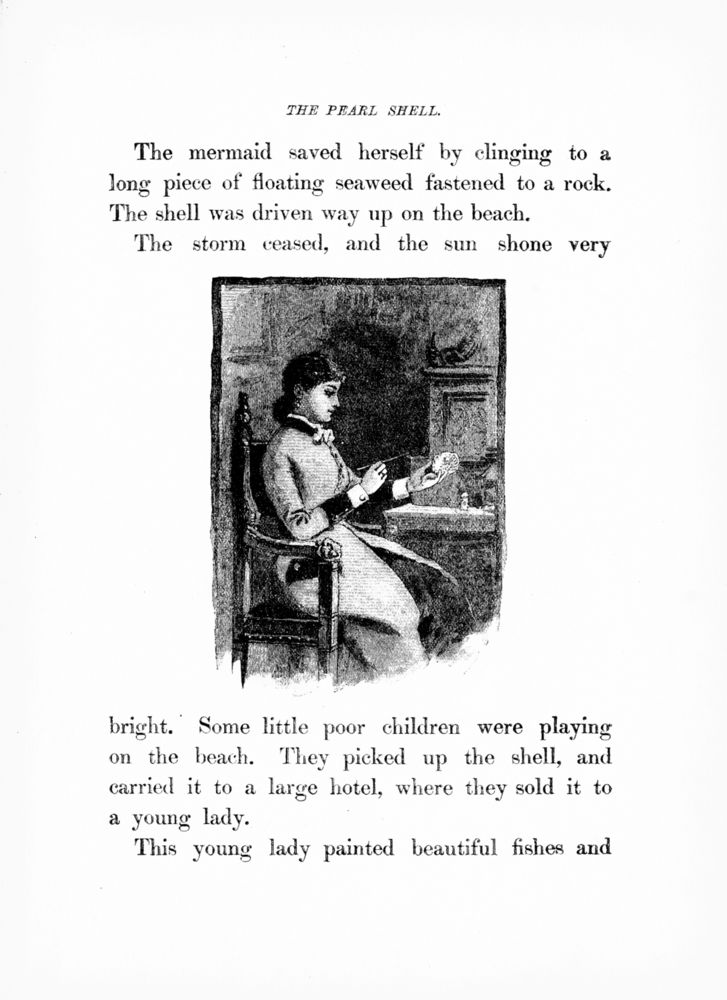 THE PEARL SHELL.

The mermaid saved herself by clinging to a long piece of floating seaweed fastened to a rock. The shell was driven way up on the beach.

The storm ceased, and the sun shone very bright. Some little poor children were playing on the beach. They picked up the shell, and carried it to a large hotel, where they sold it to a young lady.

This young lady painted beautiful fishes and